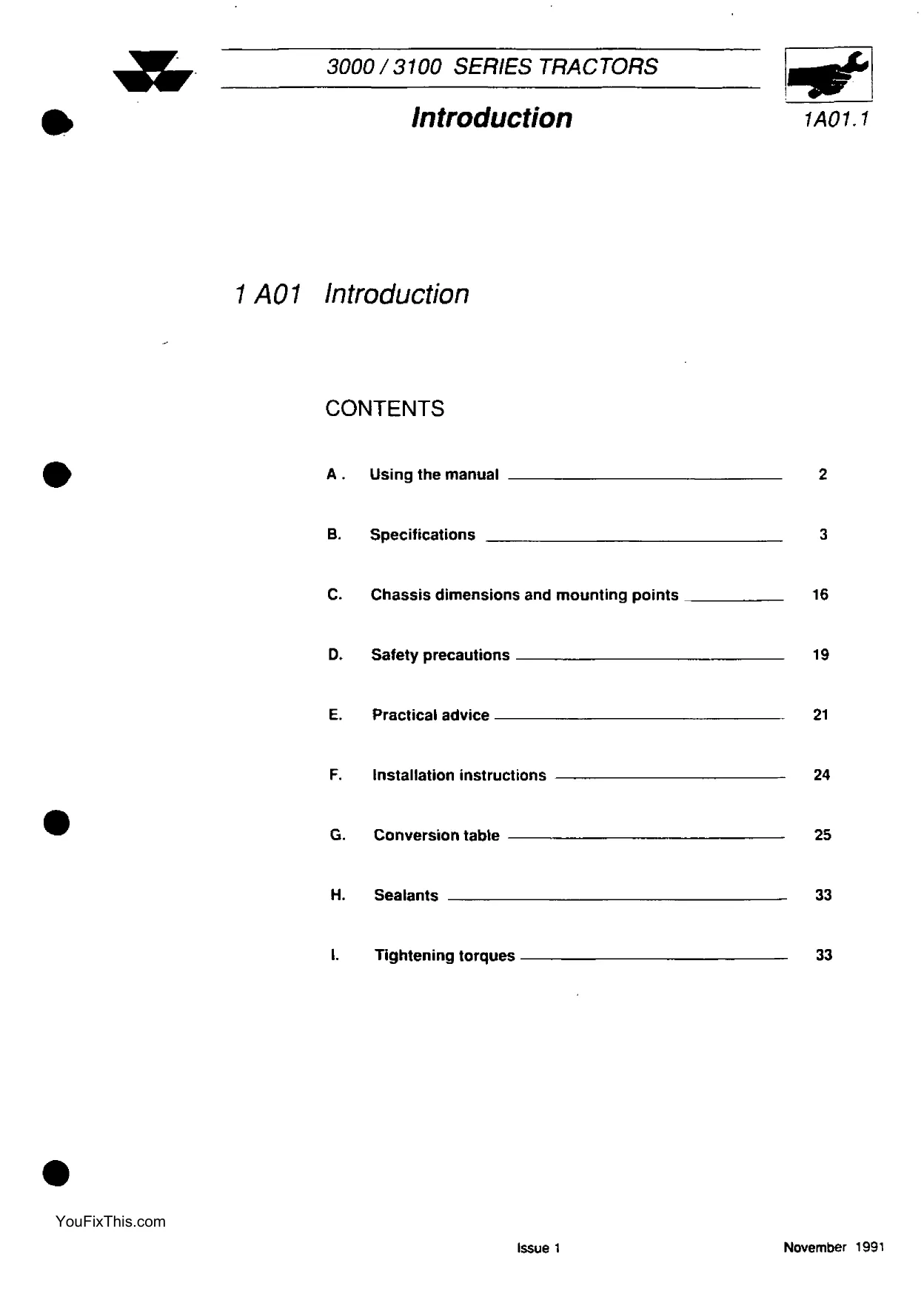 3000 / 3100 SERIES TRACTORS

Introduction

1A01.1

1 A01 Introduction

CONTENTS

A . Using the manual 2

B. Specifications 3

C. Chassis dimensions and mounting points 16

D. Safety precautions 19

E. Practical advice 21

F. Installation instructions 24

G. Conversion table 25

H. Sealants 33

I. Tightening torques 33

YouFixThis.com

Issue 1

November 1991